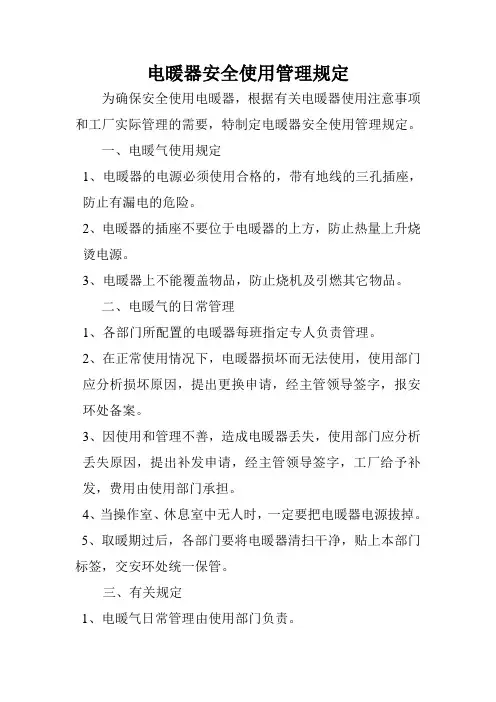 电暖器安全使用管理规定

为确保安全使用电暖器，根据有关电暖器使用注意事项和工厂实际管理的需要，特制定电暖器安全使用管理规定。

一、电暖气使用规定

1、电暖器的电源必须使用合格的，带有地线的三孔插座，防止有漏电的危险。

2、电暖器的插座不要位于电暖器的上方，防止热量上升烧烫电源。

3、电暖器上不能覆盖物品，防止烧机及引燃其它物品。

二、电暖气的日常管理

1、各部门所配置的电暖器每班指定专人负责管理。

2、在正常使用情况下，电暖器损坏而无法使用，使用部门应分析损坏原因，提出更换申请，经主管领导签字，报安环处备案。

3、因使用和管理不善，造成电暖器丢失，使用部门应分析丢失原因，提出补发申请，经主管领导签字，工厂给予补发，费用由使用部门承担。

4、当操作室、休息室中无人时，一定要把电暖器电源拔掉。

5、取暖期过后，各部门要将电暖器清扫干净，贴上本部门标签，交安环处统一保管。

三、有关规定

1、电暖气日常管理由使用部门负责。